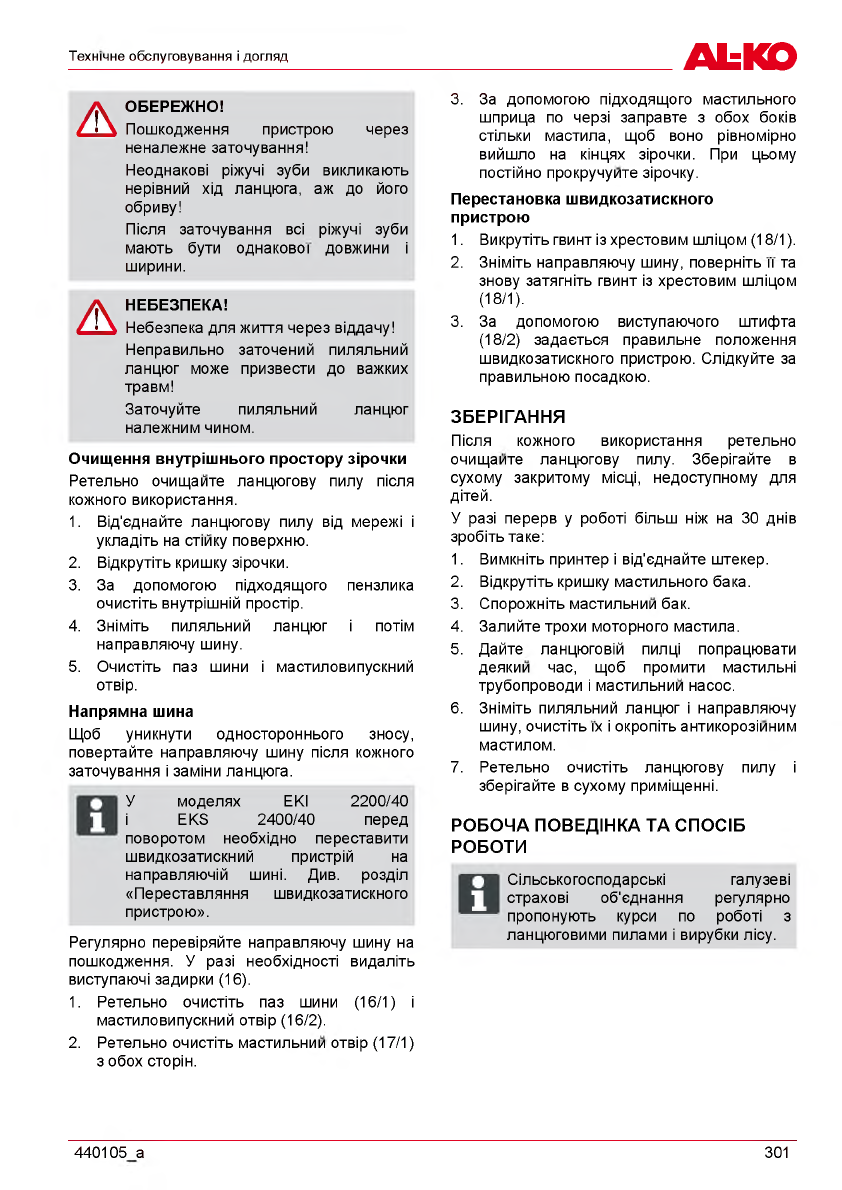 Технічне обслуговування і догляд

AL-KO

ОБЕРЕЖНО!

Пошкодження пристрою через неналежне заточування!

Неоднакові ріжучі зуби викликають нерівний хід ланцюга, аж до його обриву!

Після заточування всі ріжучі зуби мають бути однакової довжини і ширини.

НЕБЕЗПЕКА!

Небезпека для життя через віддачу!

Неправильно заточений пиляльний ланцюг може призвести до важких травм!

Заточуйте пиляльний ланцюг належним чином.

Очищення внутрішнього простору зірочки

Ретельно очищайте ланцюгову пилу після кожного використання.

1. Від'єднайте ланцюгову пилу від мережі і укладіть на стійку поверхню.
2. Відкрутіть кришку зірочки.
3. За допомогою підходящого пензлика очистіть внутрішній простір.
4. Зніміть пиляльний ланцюг і потім направляючу шину.
5. Очистіть паз шини і мастиловипускний отвір.

Напрямна шина

Щоб уникнути одностороннього зносу, повертайте направляючу шину після кожного заточування і заміни ланцюга.

У моделях EKI 2200/40 і EKS 2400/40 перед поворотом необхідно переставити швидкозатискний пристрій на направляючій шині. Див. розділ «Переставляння швидкозатискного пристрою».

Регулярно перевіряйте направляючу шину на пошкодження. У разі необхідності видаліть виступаючі задирки (16).

1. Ретельно очистіть паз шини (16/1) і мастиловипускний отвір (16/2).
2. Ретельно очистіть мастильний отвір (17/1) з обох сторін.
3. За допомогою підходящого мастильного шприца по черзі заправте з обох боків стільки мастила, щоб воно рівномірно вийшло на кінцях зірочки. При цьому постійно прокручуйте зірочку.

Перестановка швидкозатискного пристрою

1. Викрутіть гвинт із хрестовим шліцом (18/1).
2. Зніміть направляючу шину, поверніть її та знову затягніть гвинт із хрестовим шліцом (18/1).
3. За допомогою виступаючого штифта (18/2) задається правильне положення швидкозатискного пристрою. Слідкуйте за правильною посадкою.

ЗБЕРІГАННЯ

Після кожного використання ретельно очищайте ланцюгову пилу. Зберігайте в сухому закритому місці, недоступному для дітей.

У разі перерв у роботі більш ніж на 30 днів зробіть таке:

1. Вимкніть принтер і від'єднайте штекер.
2. Відкрутіть кришку мастильного бака.
3. Спорожніть мастильний бак.
4. Залийте трохи моторного мастила.
5. Дайте ланцюговій пилці попрацювати деякий час, щоб промити мастильні трубопроводи і мастильний насос.
6. Зніміть пиляльний ланцюг і направляючу шину, очистіть їх і окропіть антикорозійним мастилом.
7. Ретельно очистіть ланцюгову пилу і зберігайте в сухому приміщенні.

РОБОЧА ПОВЕДІНКА ТА СПОСІБ РОБОТИ

Сільськогосподарські галузеві страхові об'єднання регулярно пропонують курси по роботі з ланцюговими пилами і вирубки лісу.

440105_a

301